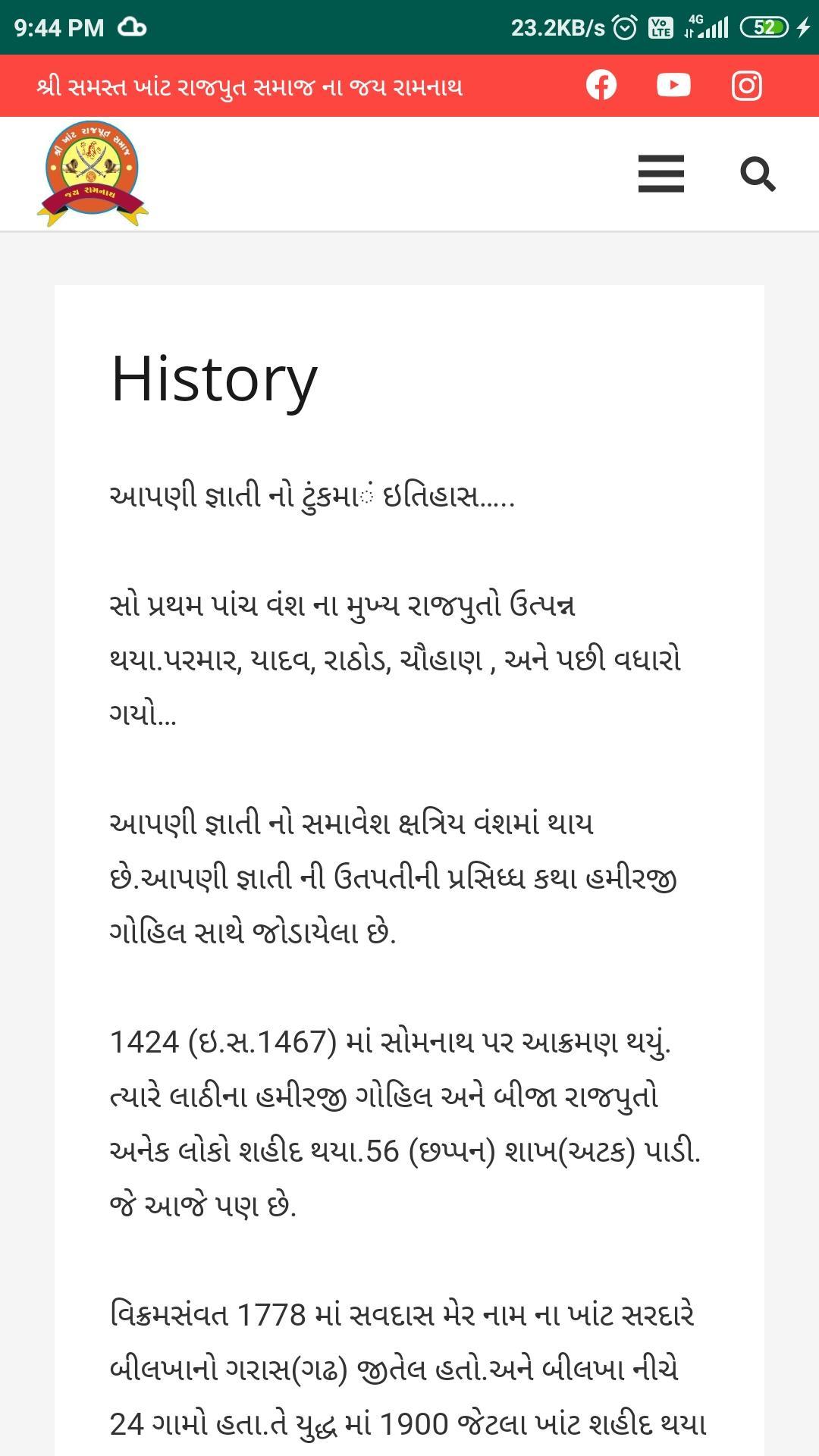 9:44 PM 23.2KB/s 4G 52

શ્રી સમસ્ત ખાંટ રાજપુત સમાજ ના જય રામનાથ

શ્રી ખાંટ રાજપૂત સમાજ જય રામનાથ

History

આપણી જ્ઞાતી નો ટુંકમાં ઇતિહાસ.....

સો પ્રથમ પાંચ વંશ ના મુખ્ય રાજપુતો ઉત્પન્ન થયા.પરમાર, યાદવ, રાઠોડ, ચૌહાણ , અને પછી વધારો ગયો...

આપણી જ્ઞાતી નો સમાવેશ ક્ષત્રિય વંશમાં થાય છે.આપણી જ્ઞાતી ની ઉતપતીની પ્રસિધ્ધ કથા હમીરજી ગોહિલ સાથે જોડાયેલા છે.

1424 (ઇ.સ.1467) માં સોમનાથ પર આક્રમણ થયું. ત્યારે લાઠીના હમીરજી ગોહિલ અને બીજા રાજપુતો અનેક લોકો શહીદ થયા.56 (છપ્પન) શાખ(અટક) પાડી. જે આજે પણ છે.

વિક્રમસંવત 1778 માં સવદાસ મેર નામ ના ખાંટ સરદારે બીલખાનો ગરાસ(ગઢ) જીતેલ હતો.અને બીલખા નીચે 24 ગામો હતા.તે યુદ્ધ માં 1900 જેટલા ખાંટ શહીદ થયા